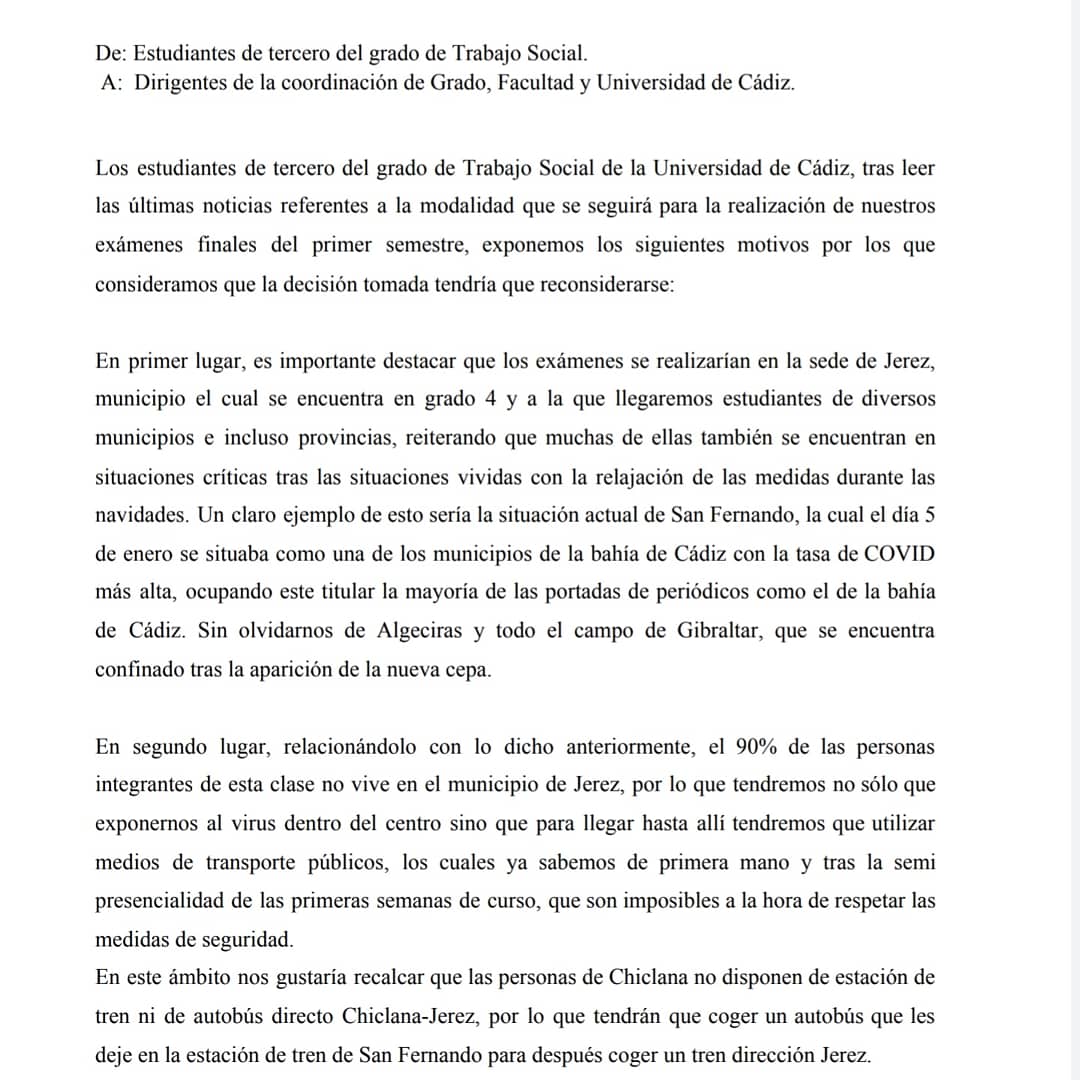 De: Estudiantes de tercero del grado de Trabajo Social.
A: Dirigentes de la coordinación de Grado, Facultad y Universidad de Cádiz.

Los estudiantes de tercero del grado de Trabajo Social de la Universidad de Cádiz, tras leer las últimas noticias referentes a la modalidad que se seguirá para la realización de nuestros exámenes finales del primer semestre, exponemos los siguientes motivos por los que consideramos que la decisión tomada tendría que reconsiderarse:

En primer lugar, es importante destacar que los exámenes se realizarían en la sede de Jerez, municipio el cual se encuentra en grado 4 y a la que llegaremos estudiantes de diversos municipios e incluso provincias, reiterando que muchas de ellas también se encuentran en situaciones críticas tras las situaciones vividas con la relajación de las medidas durante las navidades. Un claro ejemplo de esto sería la situación actual de San Fernando, la cual el día 5 de enero se situaba como una de los municipios de la bahía de Cádiz con la tasa de COVID más alta, ocupando este titular la mayoría de las portadas de periódicos como el de la bahía de Cádiz. Sin olvidarnos de Algeciras y todo el campo de Gibraltar, que se encuentra confinado tras la aparición de la nueva cepa.

En segundo lugar, relacionándolo con lo dicho anteriormente, el 90% de las personas integrantes de esta clase no vive en el municipio de Jerez, por lo que tendremos no sólo que exponernos al virus dentro del centro sino que para llegar hasta allí tendremos que utilizar medios de transporte públicos, los cuales ya sabemos de primera mano y tras la semi presencialidad de las primeras semanas de curso, que son imposibles a la hora de respetar las medidas de seguridad.
En este ámbito nos gustaría recalcar que las personas de Chiclana no disponen de estación de tren ni de autobús directo Chiclana-Jerez, por lo que tendrán que coger un autobús que les deje en la estación de tren de San Fernando para después coger un tren dirección Jerez.